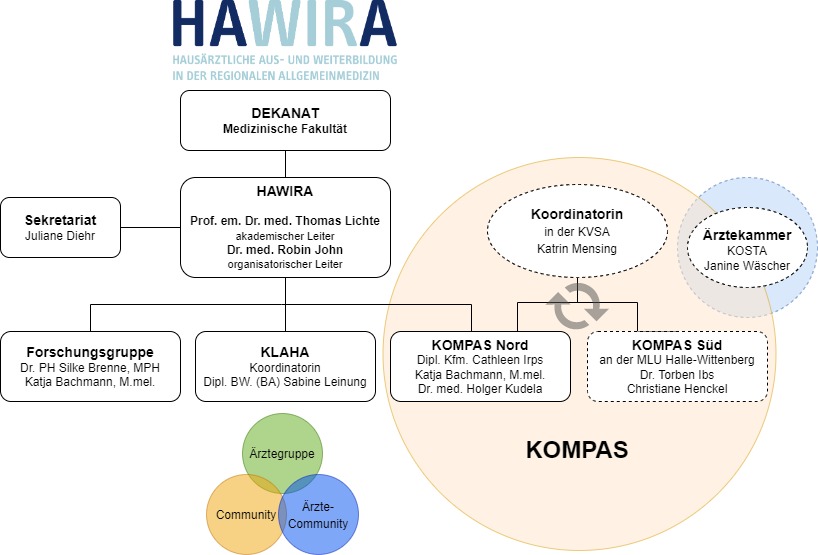 HAWIRA
HAUSÄRZTLICHE AUS- UND WEITERBILDUNG IN DER REGIONALEN ALLGEMEINMEDIZIN

DEKANAT
Medizinische Fakultät

Sekretariat
Juliane Diehr

HAWIRA
Prof. em. Dr. med. Thomas Lichte
akademischer Leiter
Dr. med. Robin John
organisatorischer Leiter

Koordinatorin
in der KVSA
Katrin Mensing

Ärztekammer
KOSTA
Janine Wäscher

Forschungsgruppe
Dr. PH Silke Brenne, MPH
Katja Bachmann, M.mel.

KLAHA
Koordinatorin
Dipl. BW. (BA) Sabine Leinung

KOMPAS Nord
Dipl. Kfm. Cathleen Irps
Katja Bachmann, M.mel.
Dr. med. Holger Kudela

KOMPAS Süd
an der MLU Halle-Wittenberg
Dr. Torben Ibs
Christiane Henckel

KOMPAS

Ärztegruppe
Community
Ärzte-Community